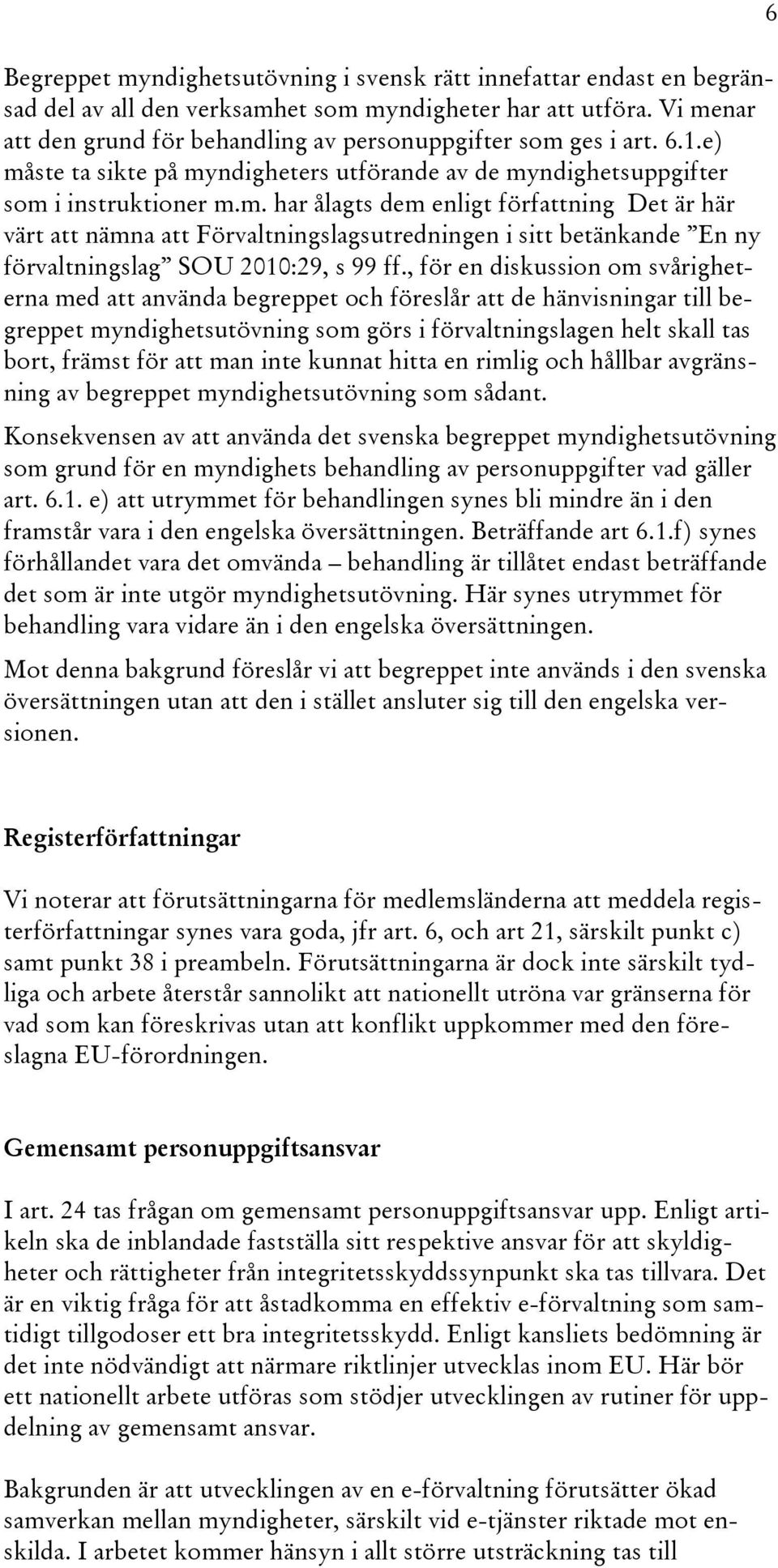 6

Begreppet myndighetsutövning i svensk rätt innefattar endast en begränsad del av all den verksamhet som myndigheter har att utföra. Vi menar att den grund för behandling av personuppgifter som ges i art. 6.1.e) måste ta sikte på myndigheters utförande av de myndighetsuppgifter som i instruktioner m.m. har ålagts dem enligt författning Det är här värt att nämna att Förvaltningslagsutredningen i sitt betänkande ”En ny förvaltningslag” SOU 2010:29, s 99 ff., för en diskussion om svårigheterna med att använda begreppet och föreslår att de hänvisningar till begreppet myndighetsutövning som görs i förvaltningslagen helt skall tas bort, främst för att man inte kunnat hitta en rimlig och hållbar avgränsning av begreppet myndighetsutövning som sådant.

Konsekvensen av att använda det svenska begreppet myndighetsutövning som grund för en myndighets behandling av personuppgifter vad gäller art. 6.1. e) att utrymmet för behandlingen synes bli mindre än i den framstår vara i den engelska översättningen. Beträffande art 6.1.f) synes förhållandet vara det omvända – behandling är tillåtet endast beträffande det som är inte utgör myndighetsutövning. Här synes utrymmet för behandling vara vidare än i den engelska översättningen.

Mot denna bakgrund föreslår vi att begreppet inte används i den svenska översättningen utan att den i stället ansluter sig till den engelska versionen.

Registerförfattningar

Vi noterar att förutsättningarna för medlemsländerna att meddela registerförfattningar synes vara goda, jfr art. 6, och art 21, särskilt punkt c) samt punkt 38 i preambeln. Förutsättningarna är dock inte särskilt tydliga och arbete återstår sannolikt att nationellt utröna var gränserna för vad som kan föreskrivas utan att konflikt uppkommer med den föreslagna EU-förordningen.

Gemensamt personuppgiftsansvar

I art. 24 tas frågan om gemensamt personuppgiftsansvar upp. Enligt artikeln ska de inblandade fastställa sitt respektive ansvar för att skyldigheter och rättigheter från integritetsskyddssynpunkt ska tas tillvara. Det är en viktig fråga för att åstadkomma en effektiv e-förvaltning som samtidigt tillgodoser ett bra integritetsskydd. Enligt kansliets bedömning är det inte nödvändigt att närmare riktlinjer utvecklas inom EU. Här bör ett nationellt arbete utföras som stödjer utvecklingen av rutiner för uppdelning av gemensamt ansvar.

Bakgrunden är att utvecklingen av en e-förvaltning förutsätter ökad samverkan mellan myndigheter, särskilt vid e-tjänster riktade mot enskilda. I arbetet kommer hänsyn i allt större utsträckning tas till